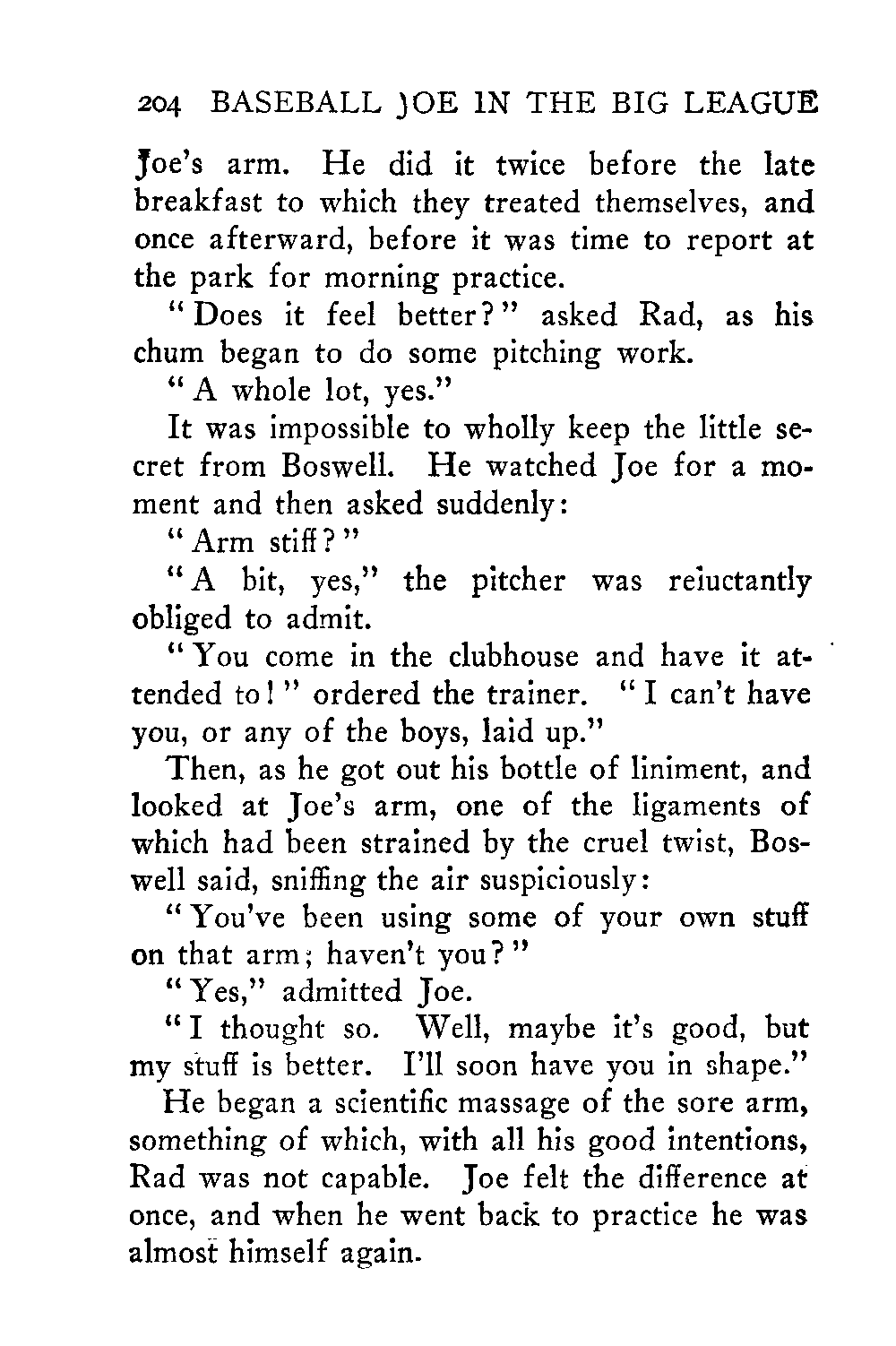 204 BASEBALL JOE IN THE BIG LEAGUE

Joe's arm. He did it twice before the late breakfast to which they treated themselves, and once afterward, before it was time to report at the park for morning practice.

"Does it feel better?" asked Rad, as his chum began to do some pitching work.

"A whole lot, yes."

It was impossible to wholly keep the little secret from Boswell. He watched Joe for a moment and then asked suddenly:

"Arm stiff?"

"A bit, yes," the pitcher was reluctantly obliged to admit.

"You come in the clubhouse and have it attended to!" ordered the trainer. "I can't have you, or any of the boys, laid up."

Then, as he got out his bottle of liniment, and looked at Joe's arm, one of the ligaments of which had been strained by the cruel twist, Boswell said, sniffing the air suspiciously:

"You've been using some of your own stuff on that arm; haven't you?"

"Yes," admitted Joe.

"I thought so. Well, maybe it's good, but my stuff is better. I'll soon have you in shape."

He began a scientific massage of the sore arm, something of which, with all his good intentions, Rad was not capable. Joe felt the difference at once, and when he went back to practice he was almost himself again.